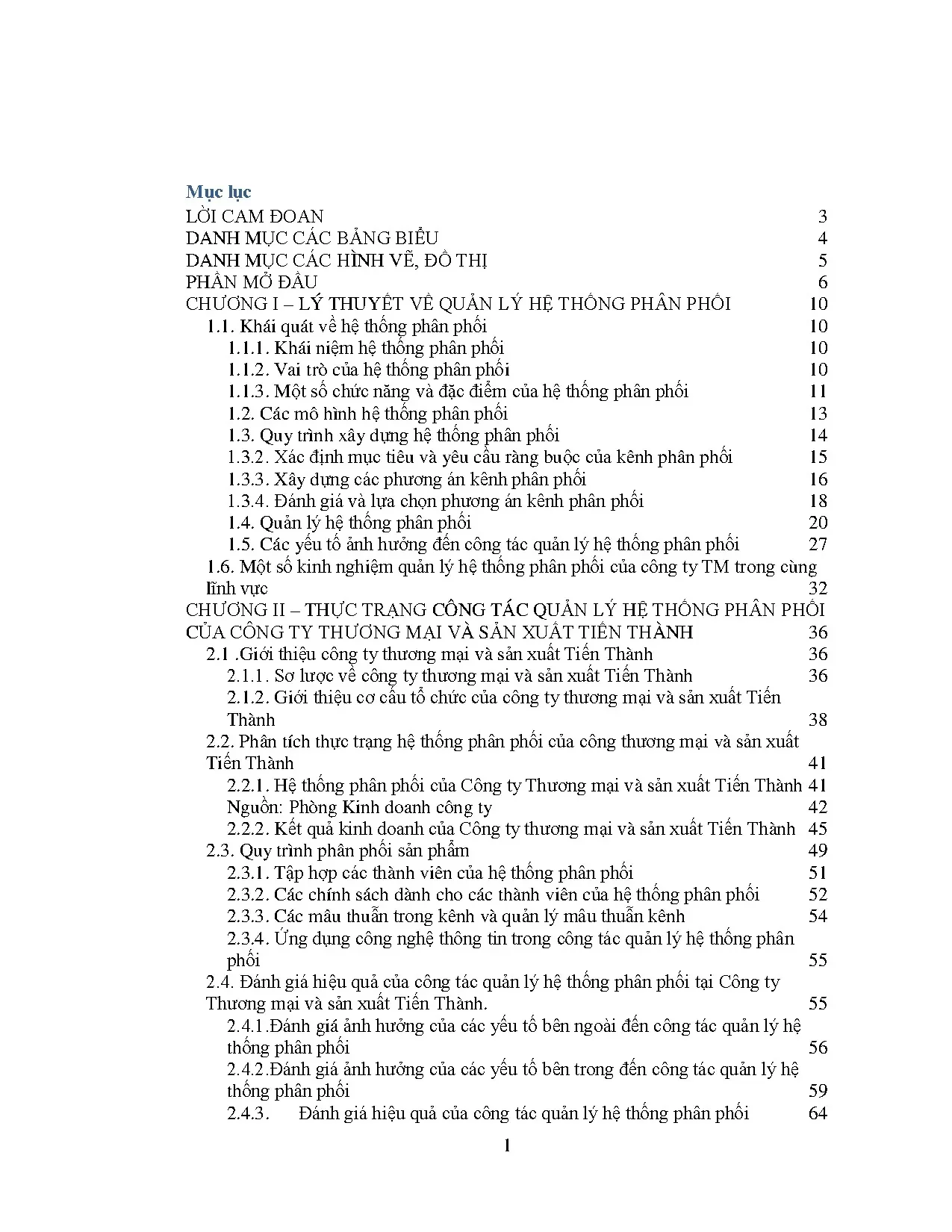 Mục lục
LỜI CAM ĐOAN 3
DANH MỤC CÁC BẢNG BIỂU 4
DANH MỤC CÁC HÌNH VẼ, ĐỒ THỊ 5
PHẦN MỞ ĐẦU 6
CHƯƠNG I – LÝ THUYẾT VỀ QUẢN LÝ HỆ THỐNG PHÂN PHỐI 10
1.1. Khái quát về hệ thống phân phối 10
1.1.1. Khái niệm hệ thống phân phối 10
1.1.2. Vai trò của hệ thống phân phối 10
1.1.3. Một số chức năng và đặc điểm của hệ thống phân phối 11
1.2. Các mô hình hệ thống phân phối 13
1.3. Quy trình xây dựng hệ thống phân phối 14
1.3.2. Xác định mục tiêu và yêu cầu ràng buộc của kênh phân phối 15
1.3.3. Xây dựng các phương án kênh phân phối 16
1.3.4. Đánh giá và lựa chọn phương án kênh phân phối 18
1.4. Quản lý hệ thống phân phối 20
1.5. Các yếu tố ảnh hưởng đến công tác quản lý hệ thống phân phối 27
1.6. Một số kinh nghiệm quản lý hệ thống phân phối của công ty TM trong cùng lĩnh vực 32
CHƯƠNG II – THỰC TRẠNG CÔNG TÁC QUẢN LÝ HỆ THỐNG PHÂN PHỐI CỦA CÔNG TY THƯƠNG MẠI VÀ SẢN XUẤT TIẾN THÀNH 36
2.1 .Giới thiệu công ty thương mại và sản xuất Tiến Thành 36
2.1.1. Sơ lược về công ty thương mại và sản xuất Tiến Thành 36
2.1.2. Giới thiệu cơ cấu tổ chức của công ty thương mại và sản xuất Tiến Thành 38
2.2. Phân tích thực trạng hệ thống phân phối của công thương mại và sản xuất Tiến Thành 41
2.2.1. Hệ thống phân phối của Công ty Thương mại và sản xuất Tiến Thành 41
Nguồn: Phòng Kinh doanh công ty 42
2.2.2. Kết quả kinh doanh của Công ty thương mại và sản xuất Tiến Thành 45
2.3. Quy trình phân phối sản phẩm 49
2.3.1. Tập hợp các thành viên của hệ thống phân phối 51
2.3.2. Các chính sách dành cho các thành viên của hệ thống phân phối 52
2.3.3. Các mâu thuẫn trong kênh và quản lý mâu thuẫn kênh 54
2.3.4. Ứng dụng công nghệ thông tin trong công tác quản lý hệ thống phân phối 55
2.4. Đánh giá hiệu quả của công tác quản lý hệ thống phân phối tại Công ty Thương mại và sản xuất Tiến Thành. 55
2.4.1.Đánh giá ảnh hưởng của các yếu tố bên ngoài đến công tác quản lý hệ thống phân phối 56
2.4.2.Đánh giá ảnh hưởng của các yếu tố bên trong đến công tác quản lý hệ thống phân phối 59
2.4.3. Đánh giá hiệu quả của công tác quản lý hệ thống phân phối 64
1